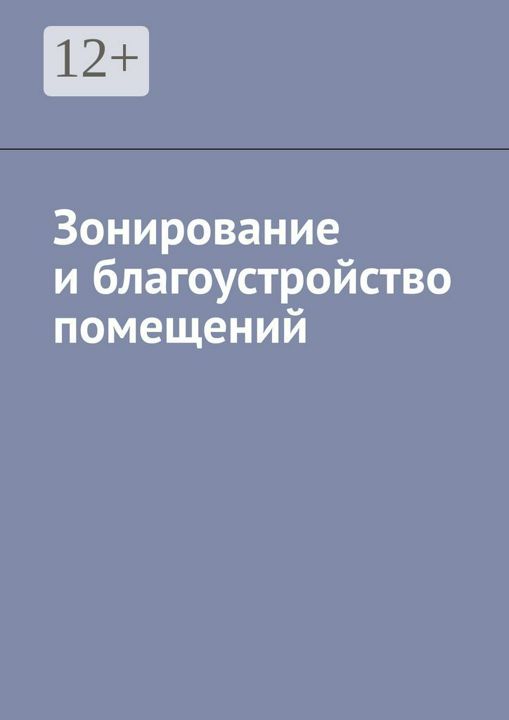 12+

Зонирование и благоустройство помещений